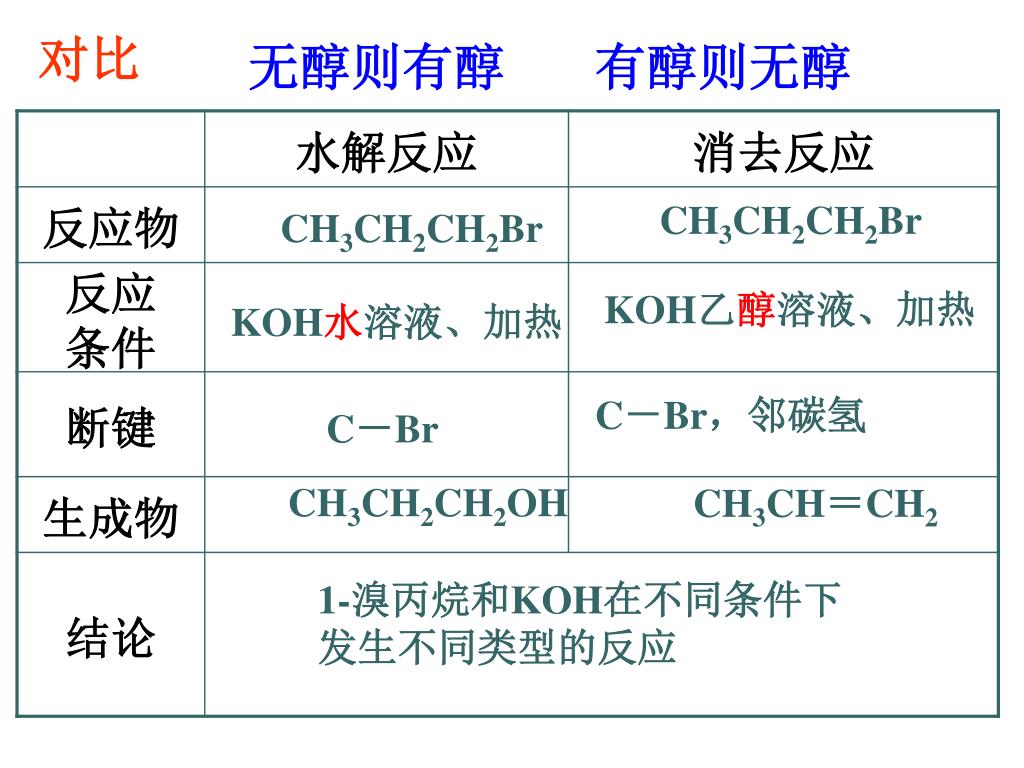 对比　　无醇则有醇　　有醇则无醇

| | 水解反应 | 消去反应 |
|---|---|---|
| 反应物 | $CH_3CH_2CH_2Br$ | $CH_3CH_2CH_2Br$ |
| 反应条件 | KOH水溶液、加热 | KOH乙醇溶液、加热 |
| 断键 | C－Br | C－Br，邻碳氢 |
| 生成物 | $CH_3CH_2CH_2OH$ | $CH_3CH=CH_2$ |
| 结论 | 1-溴丙烷和KOH在不同条件下发生不同类型的反应 | |